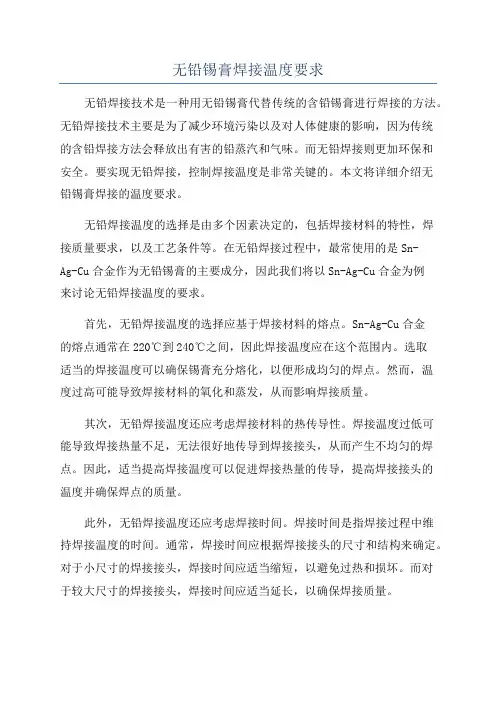 无铅锡膏焊接温度要求

无铅焊接技术是一种用无铅锡膏代替传统的含铅锡膏进行焊接的方法。无铅焊接技术主要是为了减少环境污染以及对人体健康的影响，因为传统的含铅焊接方法会释放出有害的铅蒸汽和气味。而无铅焊接则更加环保和安全。要实现无铅焊接，控制焊接温度是非常关键的。本文将详细介绍无铅锡膏焊接的温度要求。

无铅焊接温度的选择是由多个因素决定的，包括焊接材料的特性，焊接质量要求，以及工艺条件等。在无铅焊接过程中，最常使用的是 Sn-Ag-Cu 合金作为无铅锡膏的主要成分，因此我们将以 Sn-Ag-Cu 合金为例来讨论无铅焊接温度的要求。

首先，无铅焊接温度的选择应基于焊接材料的熔点。Sn-Ag-Cu 合金的熔点通常在 220℃到 240℃之间，因此焊接温度应在这个范围内。选取适当的焊接温度可以确保锡膏充分熔化，以便形成均匀的焊点。然而，温度过高可能导致焊接材料的氧化和蒸发，从而影响焊接质量。

其次，无铅焊接温度还应考虑焊接材料的热传导性。焊接温度过低可能导致焊接热量不足，无法很好地传导到焊接接头，从而产生不均匀的焊点。因此，适当提高焊接温度可以促进焊接热量的传导，提高焊接接头的温度并确保焊点的质量。

此外，无铅焊接温度还应考虑焊接时间。焊接时间是指焊接过程中维持焊接温度的时间。通常，焊接时间应根据焊接接头的尺寸和结构来确定。对于小尺寸的焊接接头，焊接时间应适当缩短，以避免过热和损坏。而对于较大尺寸的焊接接头，焊接时间应适当延长，以确保焊接质量。